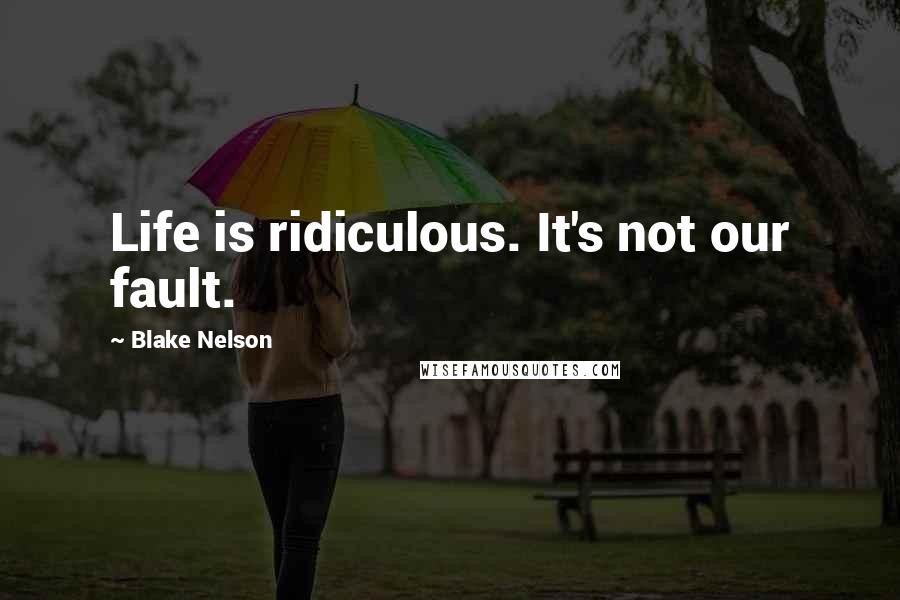 Life is ridiculous. It's not our fault.

~ Blake Nelson

WISEFAMOUSQUOTES.COM